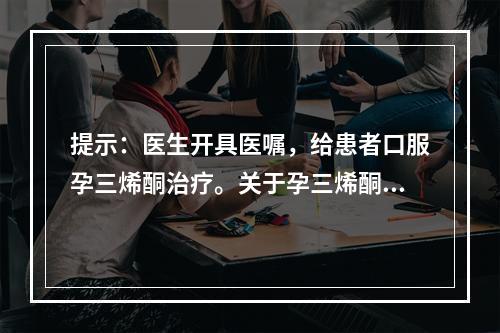 提示：医生开具医嘱，给患者口服孕三烯酮治疗。关于孕三烯酮...